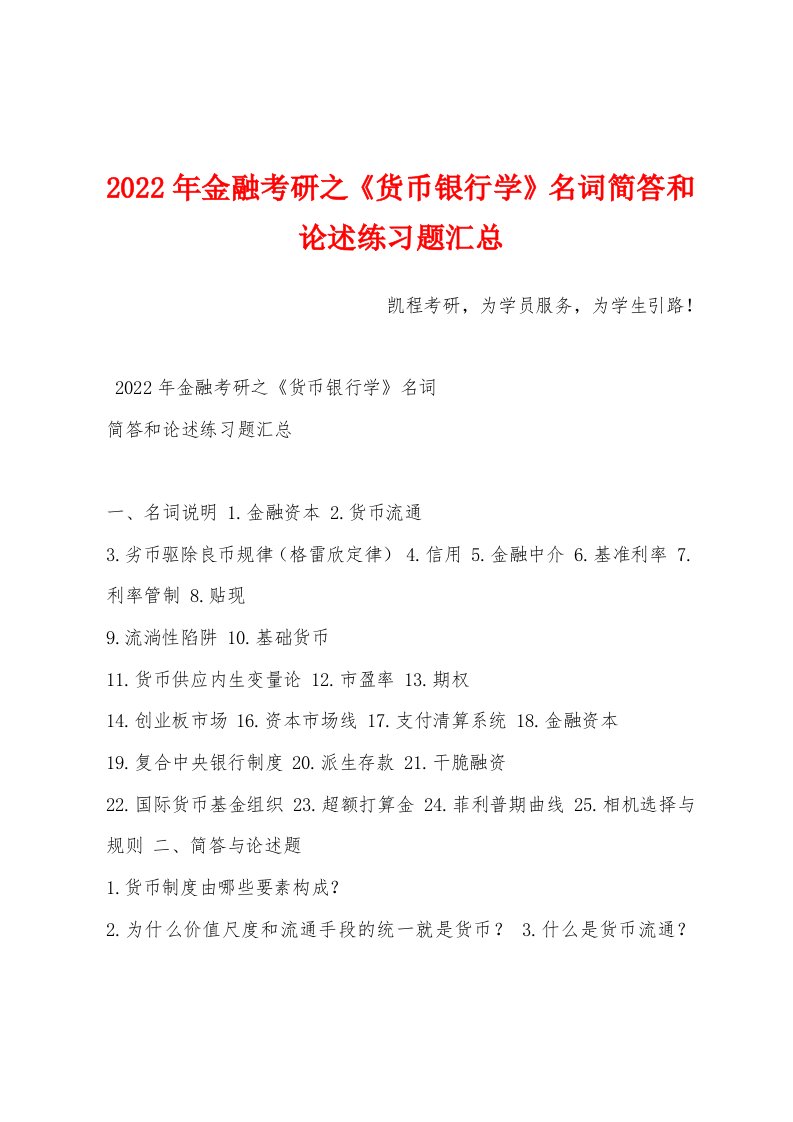 2022年金融考研之《货币银行学》名词简答和论述练习题汇总

凯程考研，为学员服务，为学生引路！

2022年金融考研之《货币银行学》名词
简答和论述练习题汇总

一、名词说明 1.金融资本 2.货币流通
3.劣币驱除良币规律（格雷欣定律） 4.信用 5.金融中介 6.基准利率 7.利率管制 8.贴现
9.流淌性陷阱 10.基础货币
11.货币供应内生变量论 12.市盈率 13.期权
14.创业板市场 16.资本市场线 17.支付清算系统 18.金融资本
19.复合中央银行制度 20.派生存款 21.干脆融资
22.国际货币基金组织 23.超额打算金 24.菲利普期曲线 25.相机选择与规则 二、简答与论述题
1.货币制度由哪些要素构成？
2.为什么价值尺度和流通手段的统一就是货币？ 3.什么是货币流通？